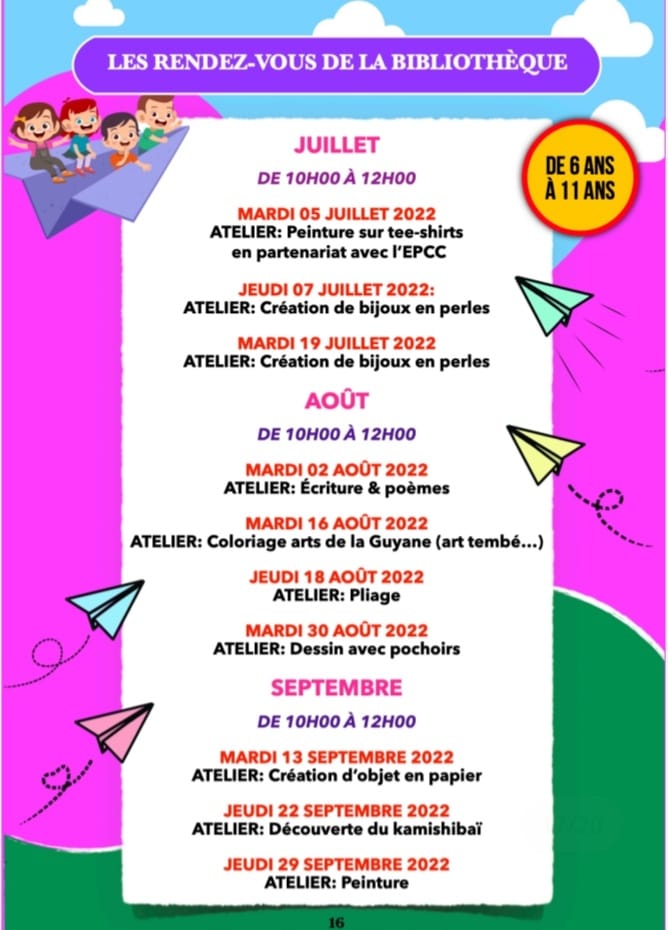 LES RENDEZ-VOUS DE LA BIBLIOTHÈQUE

DE 6 ANS À 11 ANS

JUILLET

DE 10H00 À 12H00

MARDI 05 JUILLET 2022
ATELIER: Peinture sur tee-shirts en partenariat avec l'EPCC

JEUDI 07 JUILLET 2022:
ATELIER: Création de bijoux en perles

MARDI 19 JUILLET 2022
ATELIER: Création de bijoux en perles

AOÛT

DE 10H00 À 12H00

MARDI 02 AOÛT 2022
ATELIER: Écriture & poèmes

MARDI 16 AOÛT 2022
ATELIER: Coloriage arts de la Guyane (art tembé...)

JEUDI 18 AOÛT 2022
ATELIER: Pliage

MARDI 30 AOÛT 2022
ATELIER: Dessin avec pochoirs

SEPTEMBRE

DE 10H00 À 12H00

MARDI 13 SEPTEMBRE 2022
ATELIER: Création d'objet en papier

JEUDI 22 SEPTEMBRE 2022
ATELIER: Découverte du kamishibaï

JEUDI 29 SEPTEMBRE 2022
ATELIER: Peinture

16